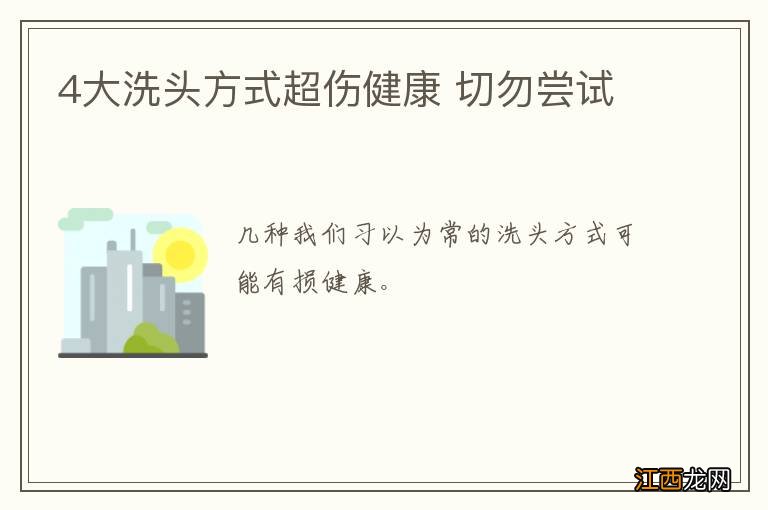 4大洗头方式超伤健康 切勿尝试

几种我们习以为常的洗头方式可能有损健康。

江西龙网